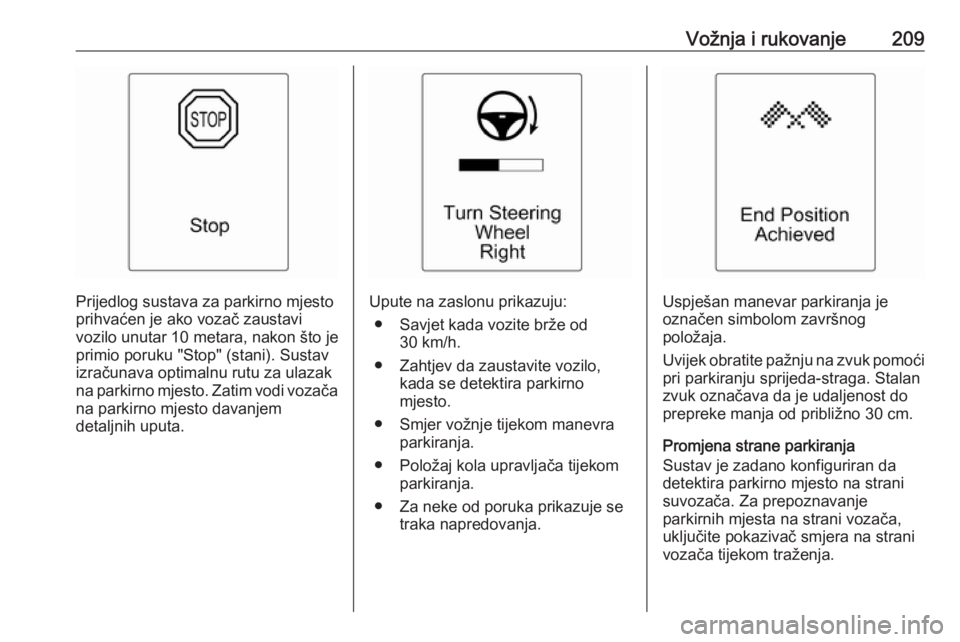 Vožnja i rukovanje 209

STOP

Stop

Prijedlog sustava za parkirno mjesto prihvaćen je ako vozač zaustavi vozilo unutar 10 metara, nakon što je primio poruku "Stop" (stani). Sustav izračunava optimalnu rutu za ulazak na parkirno mjesto. Zatim vodi vozača na parkirno mjesto davanjem detaljnih uputa.

Turn Steering Wheel Right

Upute na zaslonu prikazuju:

● Savjet kada vozite brže od 30 km/h.

● Zahtjev da zaustavite vozilo, kada se detektira parkirno mjesto.

● Smjer vožnje tijekom manevra parkiranja.

● Položaj kola upravljača tijekom parkiranja.

● Za neke od poruka prikazuje se traka napredovanja.

End Position Achieved

Uspješan manevar parkiranja je označen simbolom završnog položaja.

Uvijek obratite pažnju na zvuk pomoći pri parkiranju sprijeda-straga. Stalan zvuk označava da je udaljenost do prepreke manja od približno 30 cm.

Promjena strane parkiranja
Sustav je zadano konfiguriran da detektira parkirno mjesto na strani suvozača. Za prepoznavanje parkirnih mjesta na strani vozača, uključite pokazivač smjera na strani vozača tijekom traženja.

carmanualsonline.info